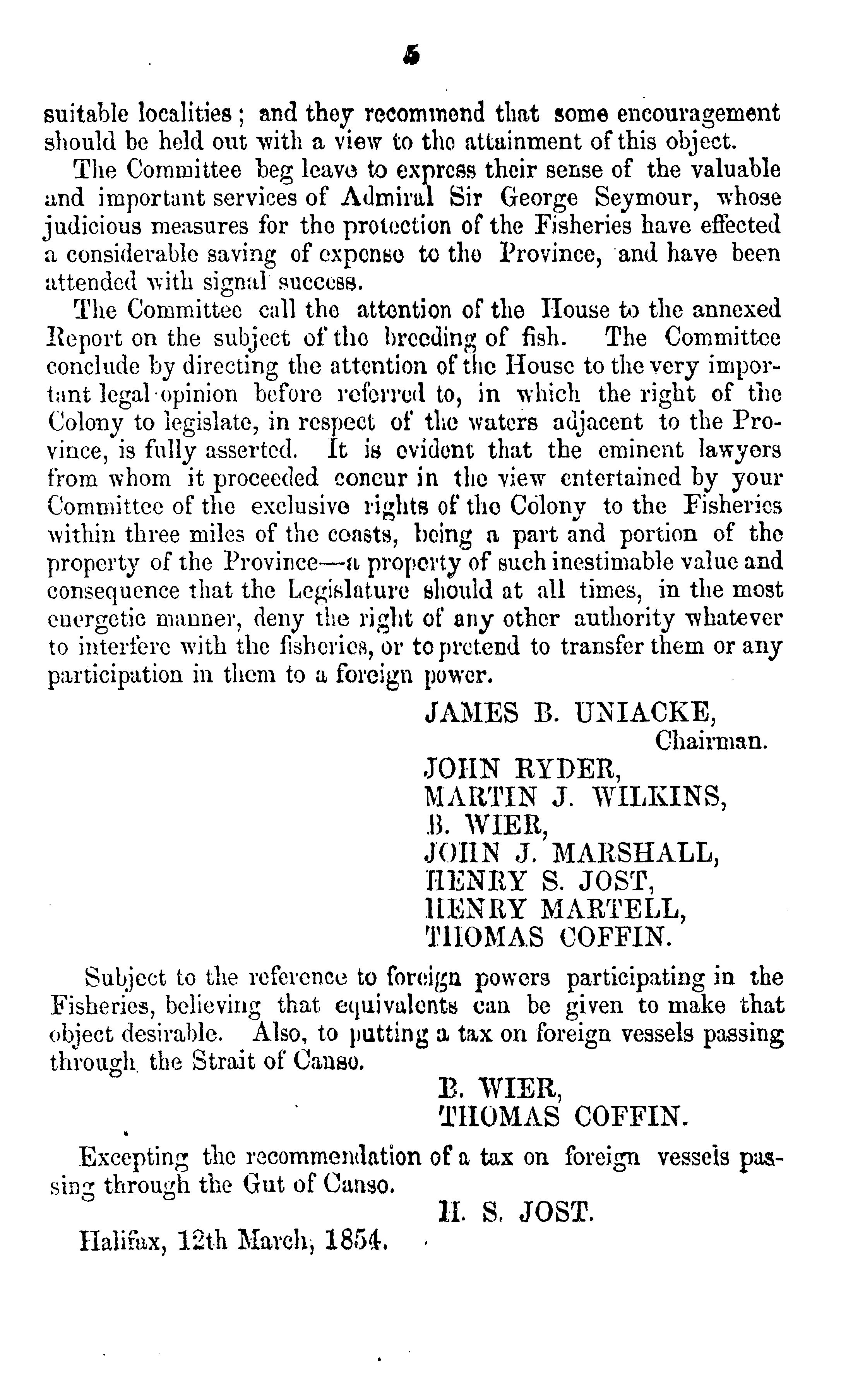 5

suitable localities; and they recommend that some encouragement should be held out with a view to the attainment of this object.

The Committee beg leave to express their sense of the valuable and important services of Admiral Sir George Seymour, whose judicious measures for the protection of the Fisheries have effected a considerable saving of expense to the Province, and have been attended with signal success.

The Committee call the attention of the House to the annexed Report on the subject of the breeding of fish. The Committee conclude by directing the attention of the House to the very important legal opinion before referred to, in which the right of the Colony to legislate, in respect of the waters adjacent to the Province, is fully asserted. It is evident that the eminent lawyers from whom it proceeded concur in the view entertained by your Committee of the exclusive rights of the Colony to the Fisheries within three miles of the coasts, being a part and portion of the property of the Province—a property of such inestimable value and consequence that the Legislature should at all times, in the most energetic manner, deny the right of any other authority whatever to interfere with the fisheries, or to pretend to transfer them or any participation in them to a foreign power.

JAMES B. UNIACKE,
Chairman.
JOHN RYDER,
MARTIN J. WILKINS,
B. WIER,
JOHN J. MARSHALL,
HENRY S. JOST,
HENRY MARTELL,
THOMAS COFFIN.

Subject to the reference to foreign powers participating in the Fisheries, believing that equivalents can be given to make that object desirable. Also, to putting a tax on foreign vessels passing through the Strait of Canso.

B. WIER,
THOMAS COFFIN.

Excepting the recommendation of a tax on foreign vessels passing through the Gut of Canso.

H. S. JOST.

Halifax, 12th March, 1854.